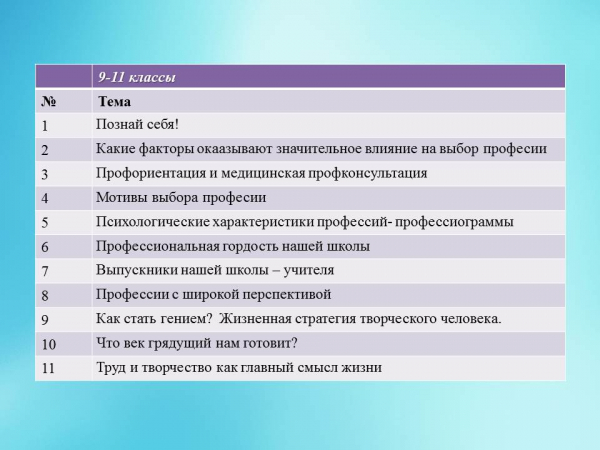 |  | 9-11 классы |
|---|---|
| № | Тема |
| 1 | Познай себя! |
| 2 | Какие факторы окаазывают значительное влияние на выбор професии |
| 3 | Профориентация и медицинская профконсультация |
| 4 | Мотивы выбора професии |
| 5 | Психологические характеристики профессий- профессиограммы |
| 6 | Профессиональная гордость нашей школы |
| 7 | Выпускники нашей школы – учителя |
| 8 | Профессии с широкой перспективой |
| 9 | Как стать гением? Жизненная стратегия творческого человека. |
| 10 | Что век грядущий нам готовит? |
| 11 | Труд и творчество как главный смысл жизни |